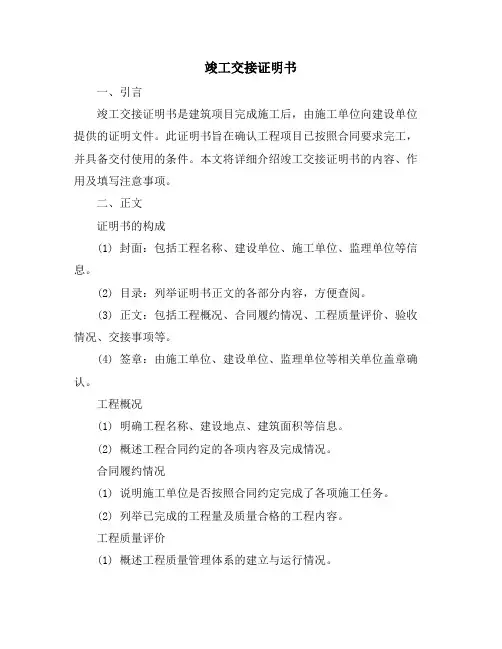 竣工交接证明书

一、引言

竣工交接证明书是建筑项目完成施工后，由施工单位向建设单位提供的证明文件。此证明书旨在确认工程项目已按照合同要求完工，并具备交付使用的条件。本文将详细介绍竣工交接证明书的内容、作用及填写注意事项。

二、正文

证明书的构成

(1) 封面：包括工程名称、建设单位、施工单位、监理单位等信息。

(2) 目录：列举证明书正文的各部分内容，方便查阅。

(3) 正文：包括工程概况、合同履约情况、工程质量评价、验收情况、交接事项等。

(4) 签章：由施工单位、建设单位、监理单位等相关单位盖章确认。

工程概况

(1) 明确工程名称、建设地点、建筑面积等信息。

(2) 概述工程合同约定的各项内容及完成情况。

合同履约情况

(1) 说明施工单位是否按照合同约定完成了各项施工任务。

(2) 列举已完成的工程量及质量合格的工程内容。

工程质量评价

(1) 概述工程质量管理体系的建立与运行情况。